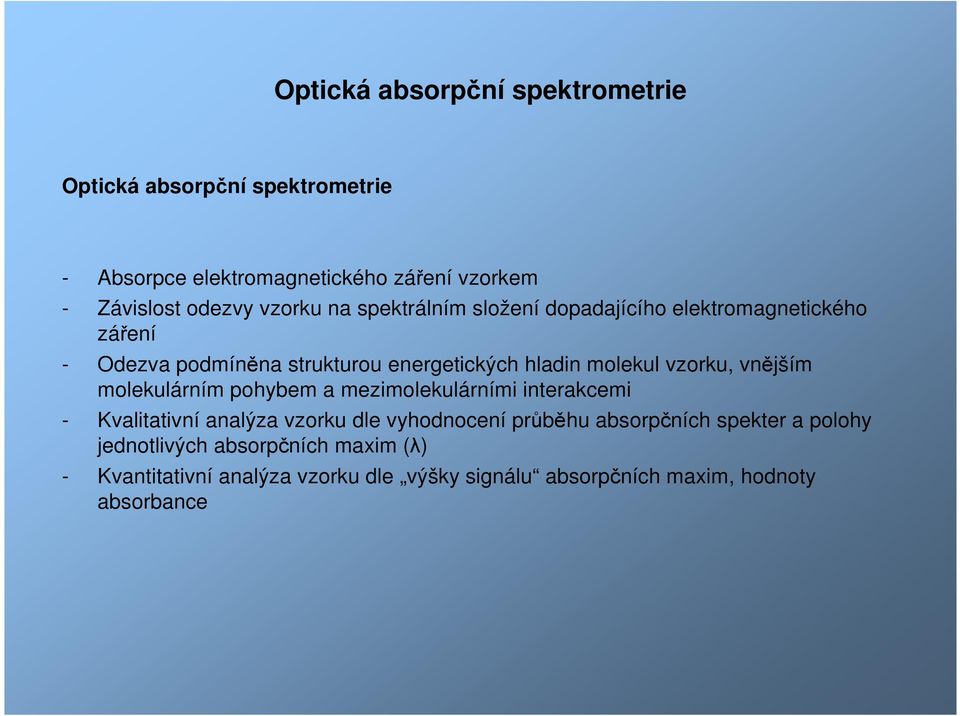 Optická absorpční spektrometrie

Optická absorpční spektrometrie

- Absorpce elektromagnetického záření vzorkem
- Závislost odezvy vzorku na spektrálním složení dopadajícího elektromagnetického záření
- Odezva podmíněna strukturou energetických hladin molekul vzorku, vnějším molekulárním pohybem a mezimolekulárními interakcemi
- Kvalitativní analýza vzorku dle vyhodnocení průběhu absorpčních spekter a polohy jednotlivých absorpčních maxim (λ)
- Kvantitativní analýza vzorku dle „výšky signálu“ absorpčních maxim, hodnoty absorbance